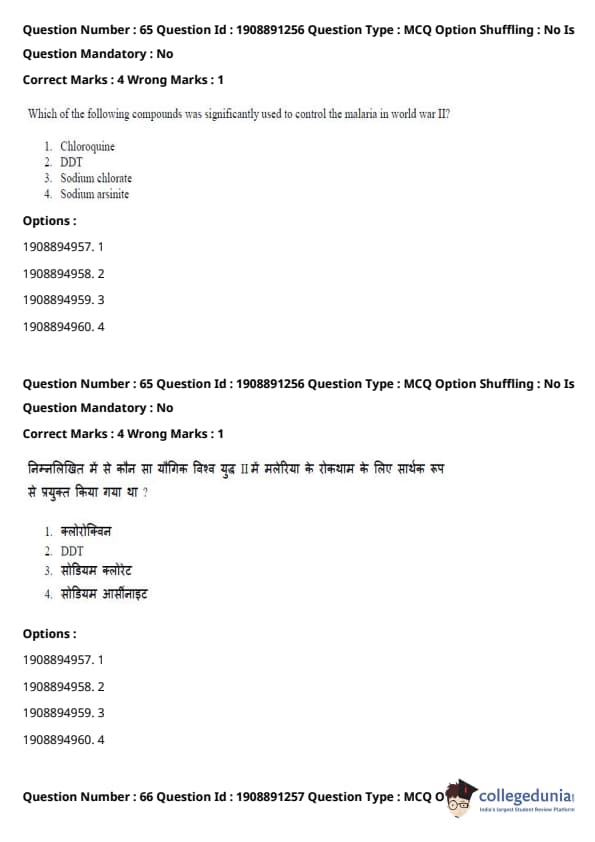 Question Number : 65 Question Id : 1908891256 Question Type : MCQ Option Shuffling : No Is Question Mandatory : No

Correct Marks : 4 Wrong Marks : 1

Which of the following compounds was significantly used to control the malaria in world war II?

1. Chloroquine
2. DDT
3. Sodium chlorate
4. Sodium arsinite

Options :

1908894957. 1

1908894958. 2

1908894959. 3

1908894960. 4

Question Number : 65 Question Id : 1908891256 Question Type : MCQ Option Shuffling : No Is Question Mandatory : No

Correct Marks : 4 Wrong Marks : 1

निम्नलिखित में से कौन सा यौगिक विश्व युद्ध II में मलेरिया के रोकथाम के लिए सार्थक रूप से प्रयुक्त किया गया था ?

1. क्लोरोक्विन
2. DDT
3. सोडियम क्लोरेट
4. सोडियम आर्सीनाइट

Options :

1908894957. 1

1908894958. 2

1908894959. 3

1908894960. 4

Question Number : 66 Question Id : 1908891257 Question Type : MCQ O

collegedunia
India's largest Student Review Platform